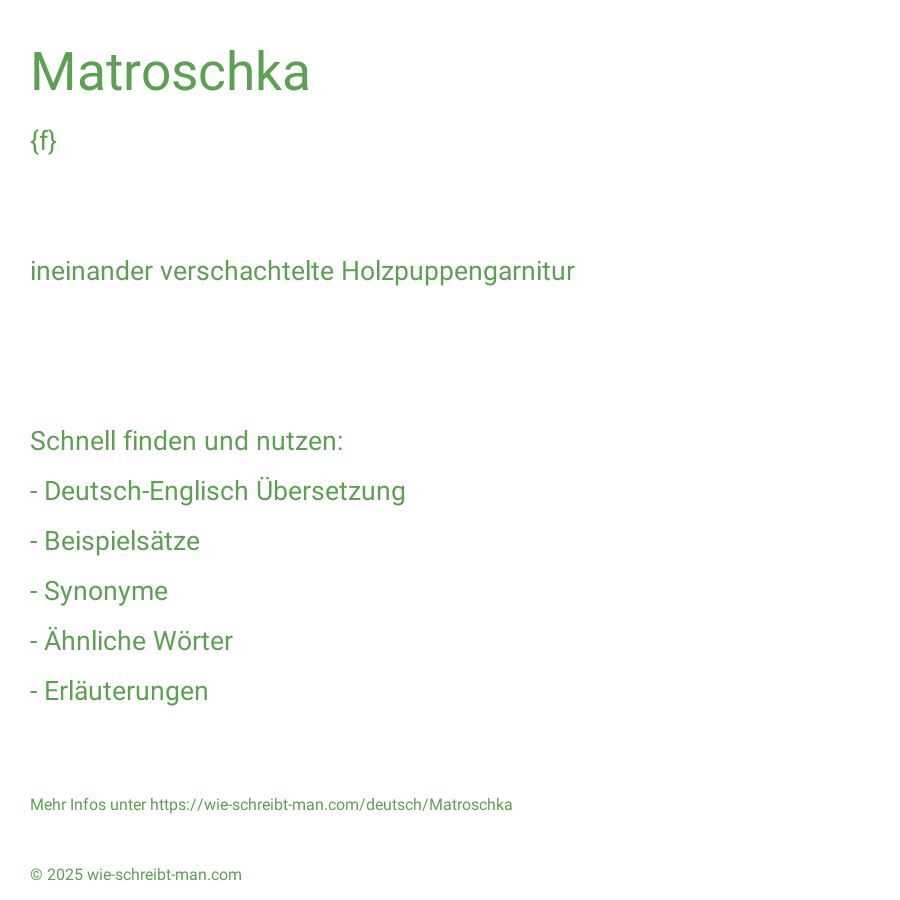 Matroschka

{f}

ineinander verschachtelte Holzpuppengarnitur

Schnell finden und nutzen:

- Deutsch-Englisch Übersetzung

- Beispielsätze

- Synonyme

- Ähnliche Wörter

- Erläuterungen

Mehr Infos unter https://wie-schreibt-man.com/deutsch/Matroschka

© 2025 wie-schreibt-man.com